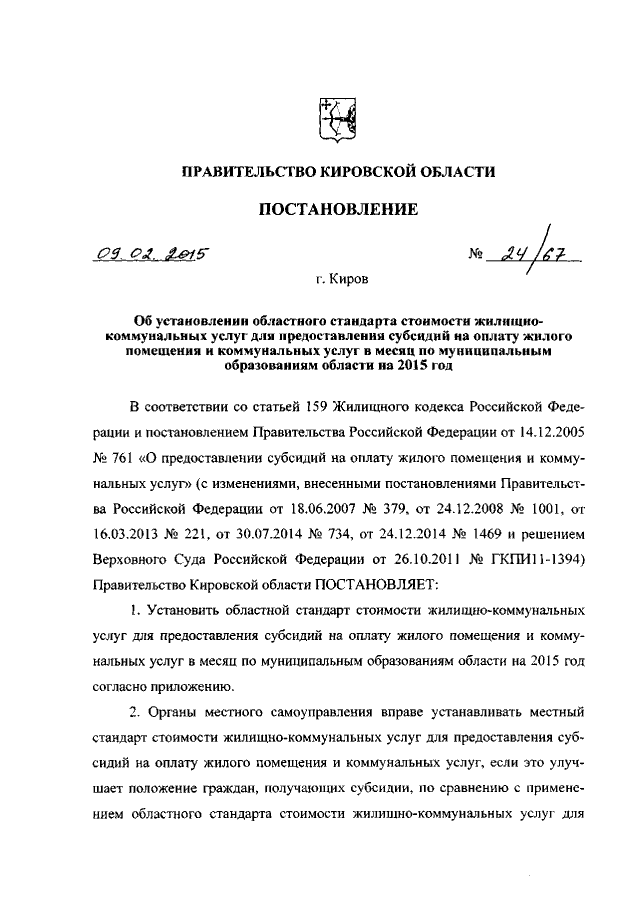 ПРАВИТЕЛЬСТВО КИРОВСКОЙ ОБЛАСТИ

ПОСТАНОВЛЕНИЕ

09.02.2015 № 24/67

г. Киров

Об установлении областного стандарта стоимости жилищно-коммунальных услуг для предоставления субсидий на оплату жилого помещения и коммунальных услуг в месяц по муниципальным образованиям области на 2015 год

В соответствии со статьей 159 Жилищного кодекса Российской Федерации и постановлением Правительства Российской Федерации от 14.12.2005 № 761 «О предоставлении субсидий на оплату жилого помещения и коммунальных услуг» (с изменениями, внесенными постановлениями Правительства Российской Федерации от 18.06.2007 № 379, от 24.12.2008 № 1001, от 16.03.2013 № 221, от 30.07.2014 № 734, от 24.12.2014 № 1469 и решением Верховного Суда Российской Федерации от 26.10.2011 № ГКПИ11-1394) Правительство Кировской области ПОСТАНОВЛЯЕТ:

1. Установить областной стандарт стоимости жилищно-коммунальных услуг для предоставления субсидий на оплату жилого помещения и коммунальных услуг в месяц по муниципальным образованиям области на 2015 год согласно приложению.

2. Органы местного самоуправления вправе устанавливать местный стандарт стоимости жилищно-коммунальных услуг для предоставления субсидий на оплату жилого помещения и коммунальных услуг, если это улучшает положение граждан, получающих субсидии, по сравнению с применением областного стандарта стоимости жилищно-коммунальных услуг для